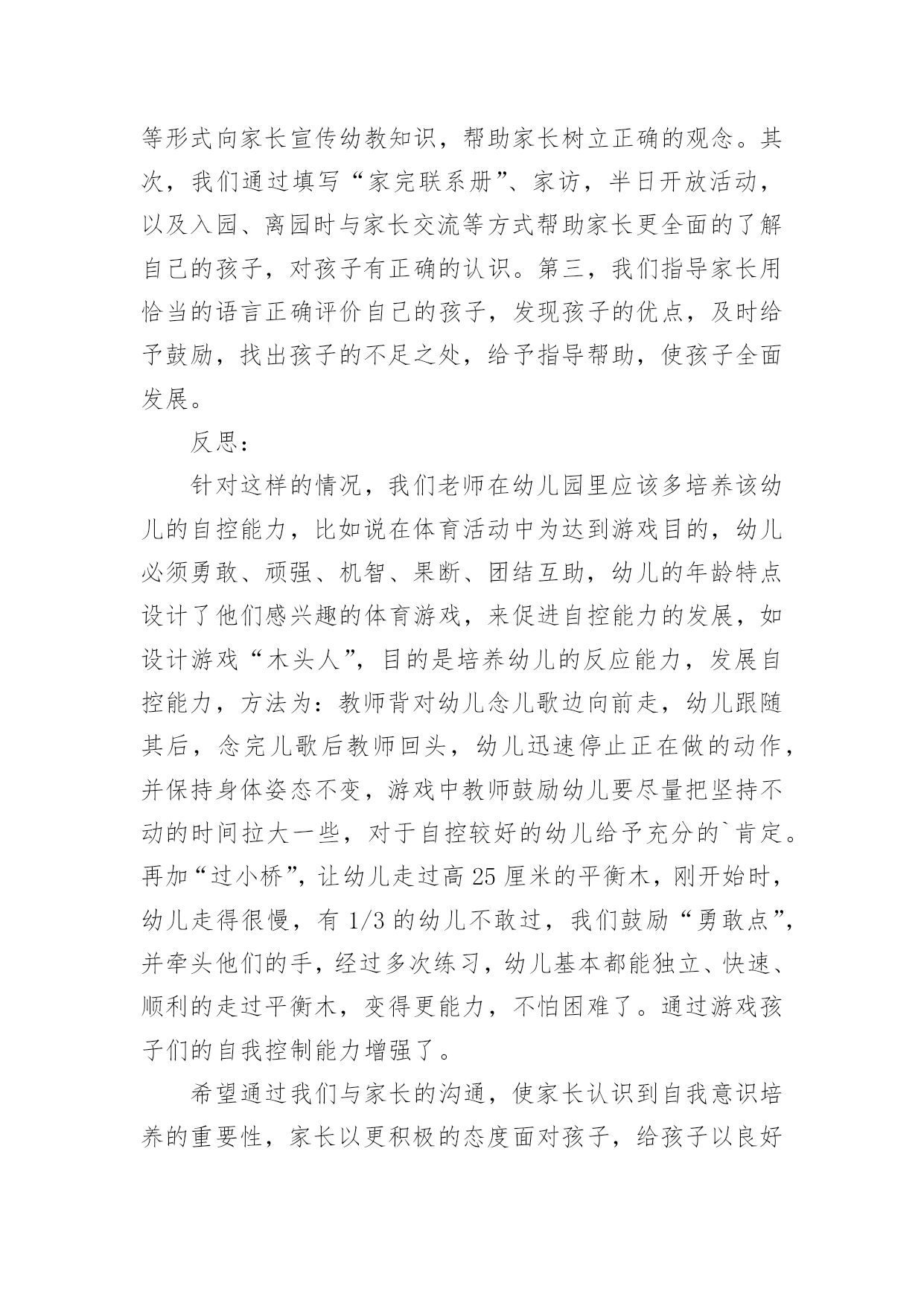 等形式向家长宣传幼教知识，帮助家长树立正确的观念。其次，我们通过填写“家完联系册”、家访，半日开放活动，以及入园、离园时与家长交流等方式帮助家长更全面的了解自己的孩子，对孩子有正确的认识。第三，我们指导家长用恰当的语言正确评价自己的孩子，发现孩子的优点，及时给予鼓励，找出孩子的不足之处，给予指导帮助，使孩子全面发展。

反思：

针对这样的情况，我们老师在幼儿园里应该多培养该幼儿的自控能力，比如说在体育活动中为达到游戏目的，幼儿必须勇敢、顽强、机智、果断、团结互助，幼儿的年龄特点设计了他们感兴趣的体育游戏，来促进自控能力的发展，如设计游戏“木头人”，目的是培养幼儿的反应能力，发展自控能力，方法为：教师背对幼儿念儿歌边向前走，幼儿跟随其后，念完儿歌后教师回头，幼儿迅速停止正在做的动作，并保持身体姿态不变，游戏中教师鼓励幼儿要尽量把坚持不动的时间拉大一些，对于自控较好的幼儿给予充分的`肯定。再加“过小桥”，让幼儿走过高 25 厘米的平衡木，刚开始时，幼儿走得很慢，有 1/3 的幼儿不敢过，我们鼓励“勇敢点”，并牵头他们的手，经过多次练习，幼儿基本都能独立、快速、顺利的走过平衡木，变得更能力，不怕困难了。通过游戏孩子们的自我控制能力增强了。

希望通过我们与家长的沟通，使家长认识到自我意识培养的重要性，家长以更积极的态度面对孩子，给孩子以良好